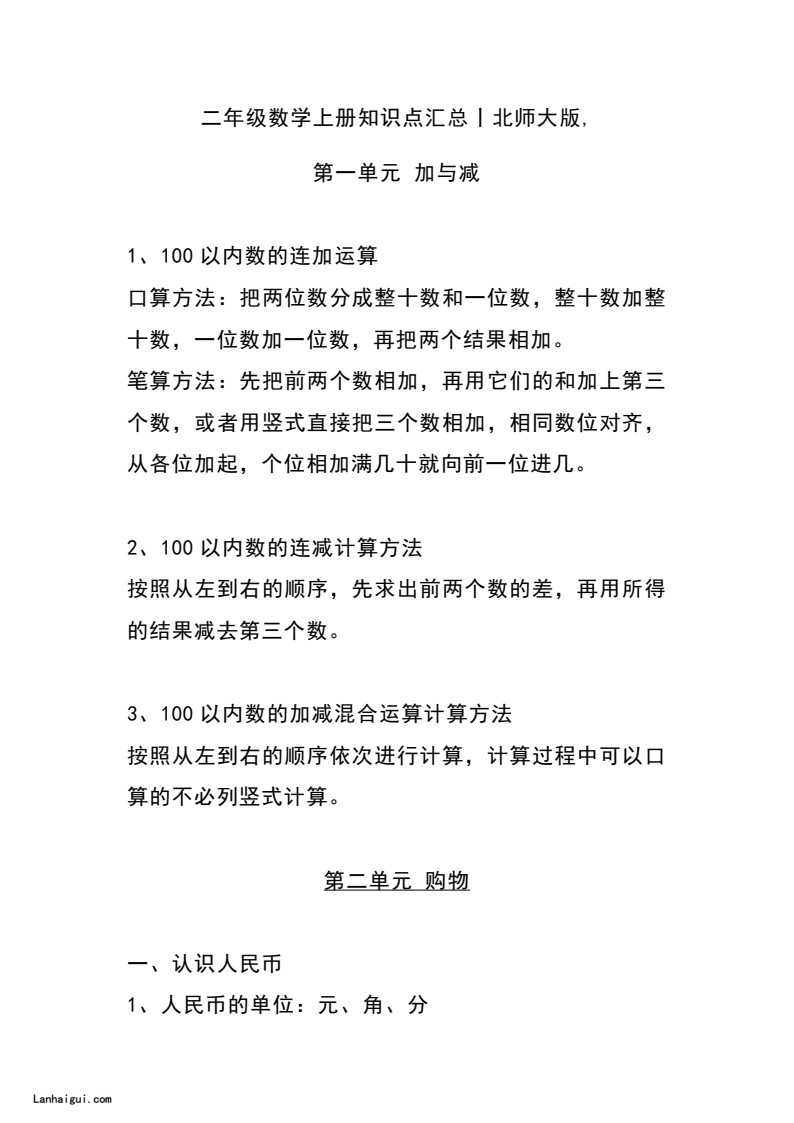 二年级数学上册知识点汇总丨北师大版,

第一单元 加与减

1、100 以内数的连加运算
口算方法：把两位数分成整十数和一位数，整十数加整十数，一位数加一位数，再把两个结果相加。
笔算方法：先把前两个数相加，再用它们的和加上第三个数，或者用竖式直接把三个数相加，相同数位对齐，从各位加起，个位相加满几十就向前一位进几。

2、100 以内数的连减计算方法
按照从左到右的顺序，先求出前两个数的差，再用所得的结果减去第三个数。

3、100 以内数的加减混合运算计算方法
按照从左到右的顺序依次进行计算，计算过程中可以口算的不必列竖式计算。

第二单元 购物

一、认识人民币
1、人民币的单位：元、角、分

Lanhaigui.com